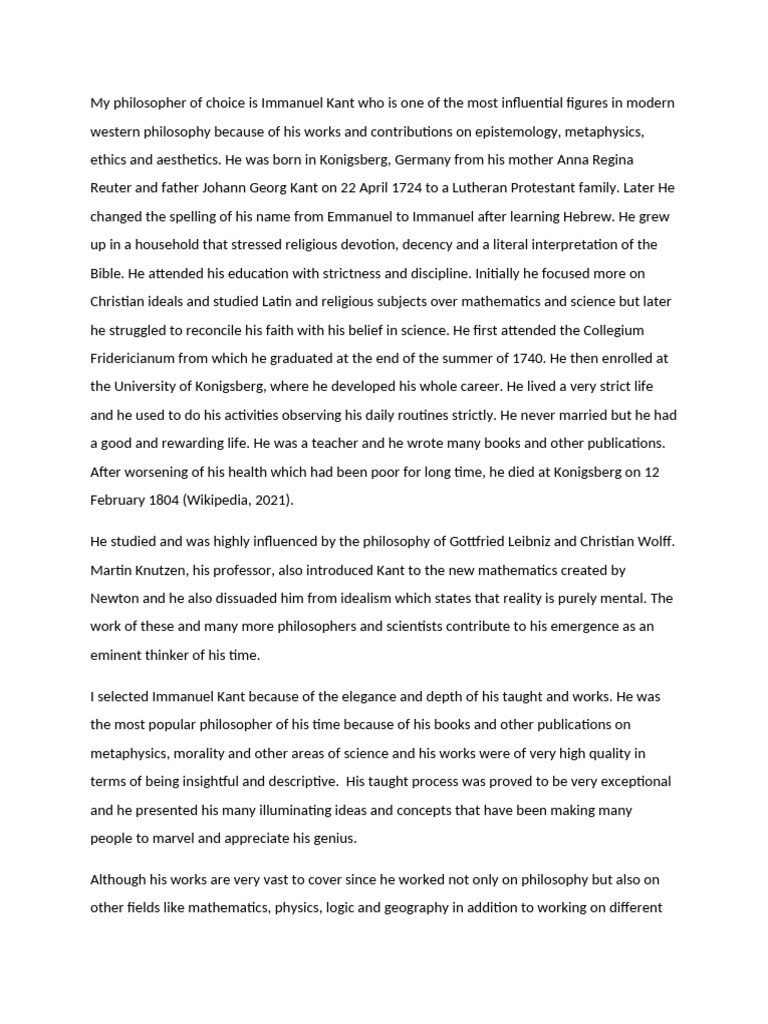 My philosopher of choice is Immanuel Kant who is one of the most influential figures in modern western philosophy because of his works and contributions on epistemology, metaphysics, ethics and aesthetics. He was born in Konigsberg, Germany from his mother Anna Regina Reuter and father Johann Georg Kant on 22 April 1724 to a Lutheran Protestant family. Later He changed the spelling of his name from Emmanuel to Immanuel after learning Hebrew. He grew up in a household that stressed religious devotion, decency and a literal interpretation of the Bible. He attended his education with strictness and discipline. Initially he focused more on Christian ideals and studied Latin and religious subjects over mathematics and science but later he struggled to reconcile his faith with his belief in science. He first attended the Collegium Fridericianum from which he graduated at the end of the summer of 1740. He then enrolled at the University of Konigsberg, where he developed his whole career. He lived a very strict life and he used to do his activities observing his daily routines strictly. He never married but he had a good and rewarding life. He was a teacher and he wrote many books and other publications. After worsening of his health which had been poor for long time, he died at Konigsberg on 12 February 1804 (Wikipedia, 2021).

He studied and was highly influenced by the philosophy of Gottfried Leibniz and Christian Wolff. Martin Knutzen, his professor, also introduced Kant to the new mathematics created by Newton and he also dissuaded him from idealism which states that reality is purely mental. The work of these and many more philosophers and scientists contribute to his emergence as an eminent thinker of his time.

I selected Immanuel Kant because of the elegance and depth of his taught and works. He was the most popular philosopher of his time because of his books and other publications on metaphysics, morality and other areas of science and his works were of very high quality in terms of being insightful and descriptive. His taught process was proved to be very exceptional and he presented his many illuminating ideas and concepts that have been making many people to marvel and appreciate his genius.

Although his works are very vast to cover since he worked not only on philosophy but also on other fields like mathematics, physics, logic and geography in addition to working on different